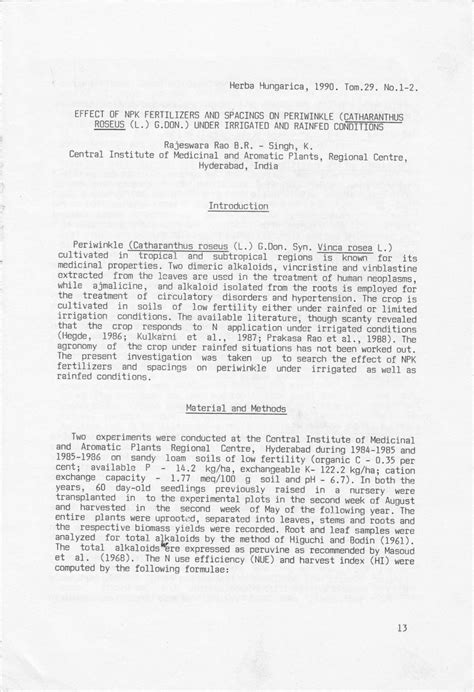 Herba Hungarica, 1990. Tom.29. No.1-2.

EFFECT OF NPK FERTILIZERS AND SPACINGS ON PERIWINKLE (CATHARANTHUS ROSEUS (L.) G.DON.) UNDER IRRIGATED AND RAINFED CONDITIONS

Rajeswara Rao B.R. - Singh, K.
Central Institute of Medicinal and Aromatic Plants, Regional Centre, Hyderabad, India

Introduction

Periwinkle (Catharanthus roseus (L.) G.Don. Syn. Vinca rosea L.) cultivated in tropical and subtropical regions is known for its medicinal properties. Two dimeric alkaloids, vincristine and vinblastine extracted from the leaves are used in the treatment of human neoplasms, while ajmalicine, and alkaloid isolated from the roots is employed for the treatment of circulatory disorders and hypertension. The crop is cultivated in soils of low fertility either under rainfed or limited irrigation conditions. The available literature, though scanty revealed that the crop responds to N application under irrigated conditions (Hegde, 1986; Kulkarni et al., 1987; Prakasa Rao et al., 1988). The agronomy of the crop under rainfed situations has not been worked out. The present investigation was taken up to search the effect of NPK fertilizers and spacings on periwinkle under irrigated as well as rainfed conditions.

Material and Methods

Two experiments were conducted at the Central Institute of Medicinal and Aromatic Plants Regional Centre, Hyderabad during 1984-1985 and 1985-1986 on sandy loam soils of low fertility (organic C - 0.35 per cent; available P - 14.2 kg/ha, exchangeable K- 122.2 kg/ha; cation exchange capacity - 1.77 meq/100 g soil and pH - 6.7). In both the years, 60 day-old seedlings previously raised in a nursery were transplanted in to the experimental plots in the second week of August and harvested in the second week of May of the following year. The entire plants were uprooted, separated into leaves, stems and roots and the respective biomass yields were recorded. Root and leaf samples were analyzed for total alkaloids by the method of Higuchi and Bodin (1961). The total alkaloids were expressed as peruvine as recommended by Masoud et al. (1968). The N use efficiency (NUE) and harvest index (HI) were computed by the following formulae:

13